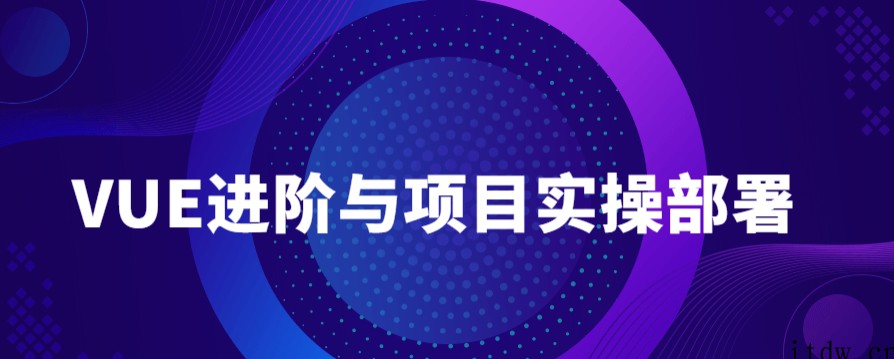 VUE进阶与项目实操部署

itdw.cn